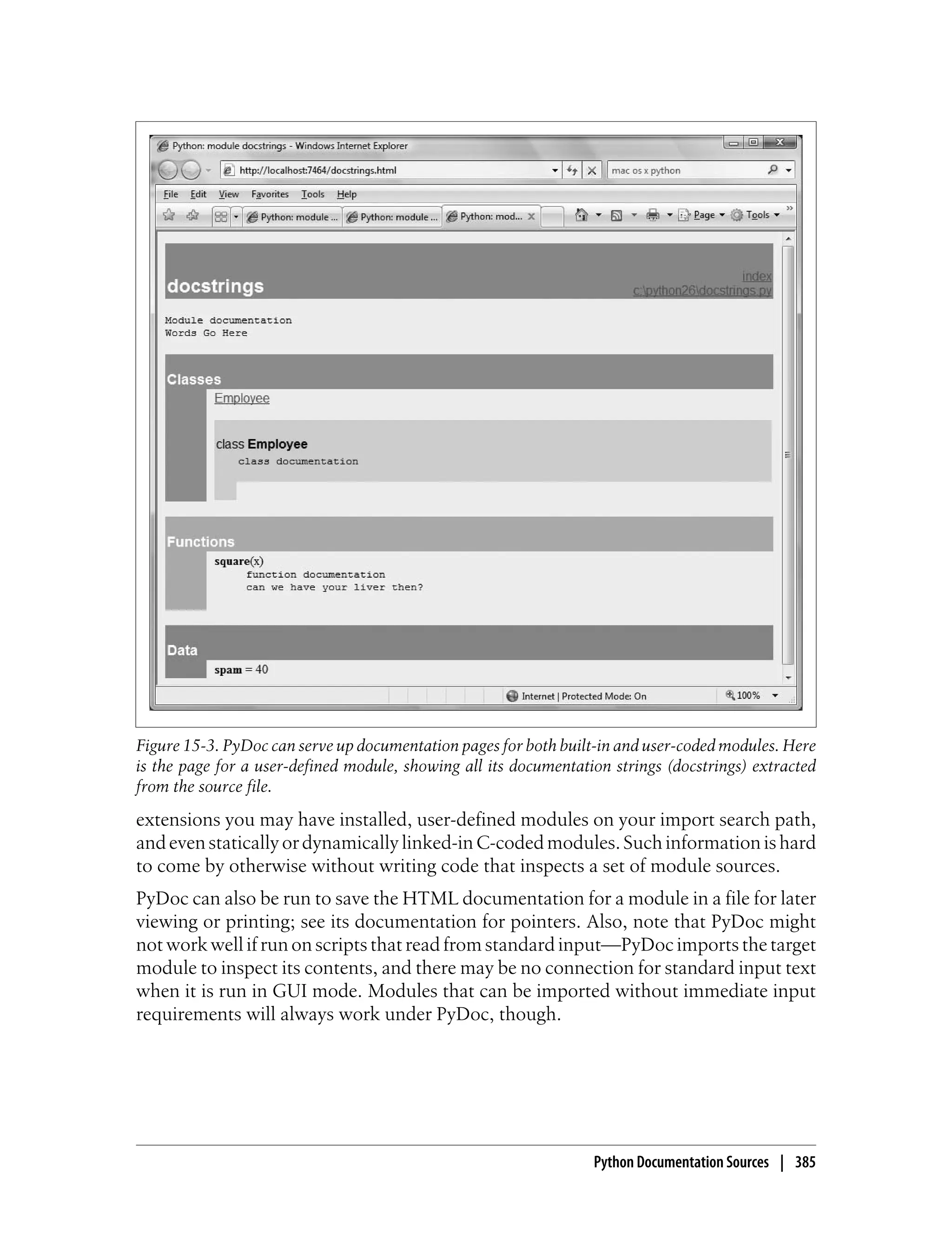 Python: module docstrings - Windows Internet Explorer

http://localhost:7464/docstrings.html

mac os x python

File Edit View Favorites Tools Help

Python: module ... Python: module ... Python: mod...

Page Tools

docstrings

index
c:\python26\docstrings.py

Module documentation
Words Go Here

Classes

Employee

class Employee
class documentation

Functions

square(x)
function documentation
can we have your liver then?

Data

spam = 40

Internet | Protected Mode: On

100%

Figure 15-3. PyDoc can serve up documentation pages for both built-in and user-coded modules. Here is the page for a user-defined module, showing all its documentation strings (docstrings) extracted from the source file.

extensions you may have installed, user-defined modules on your import search path, and even statically or dynamically linked-in C-coded modules. Such information is hard to come by otherwise without writing code that inspects a set of module sources.

PyDoc can also be run to save the HTML documentation for a module in a file for later viewing or printing; see its documentation for pointers. Also, note that PyDoc might not work well if run on scripts that read from standard input—PyDoc imports the target module to inspect its contents, and there may be no connection for standard input text when it is run in GUI mode. Modules that can be imported without immediate input requirements will always work under PyDoc, though.

Python Documentation Sources | 385